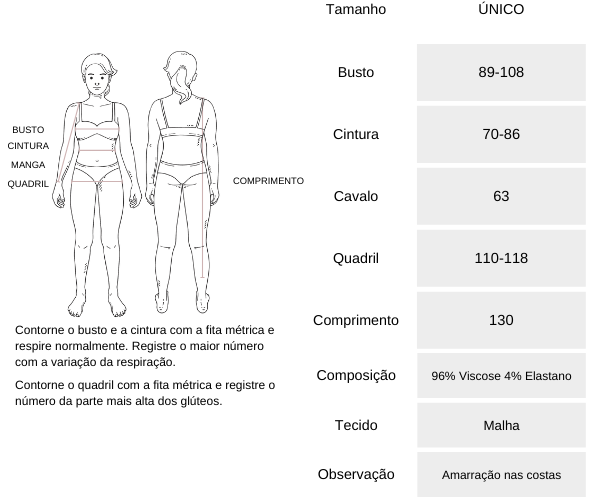 BUSTO
CINTURA
MANGA
QUADRIL

COMPRIMENTO

Contorne o busto e a cintura com a fita métrica e respire normalmente. Registre o maior número com a variação da respiração.

Contorne o quadril com a fita métrica e registre o número da parte mais alta dos glúteos.

| Tamanho | ÚNICO |
|---|---|
| Busto | 89-108 |
| Cintura | 70-86 |
| Cavalo | 63 |
| Quadril | 110-118 |
| Comprimento | 130 |
| Composição | 96% Viscose 4% Elastano |
| Tecido | Malha |
| Observação | Amarração nas costas |